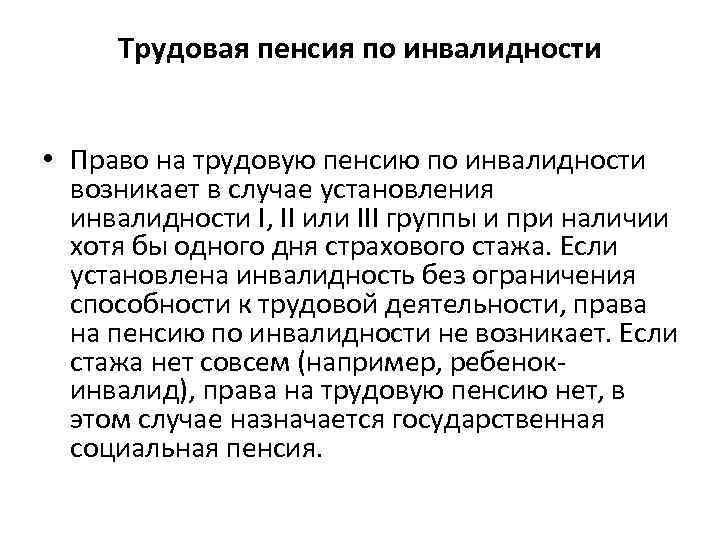 Трудовая пенсия по инвалидности

• Право на трудовую пенсию по инвалидности возникает в случае установления инвалидности I, II или III группы и при наличии хотя бы одного дня страхового стажа. Если установлена инвалидность без ограничения способности к трудовой деятельности, права на пенсию по инвалидности не возникает. Если стажа нет совсем (например, ребенок-инвалид), права на трудовую пенсию нет, в этом случае назначается государственная социальная пенсия.